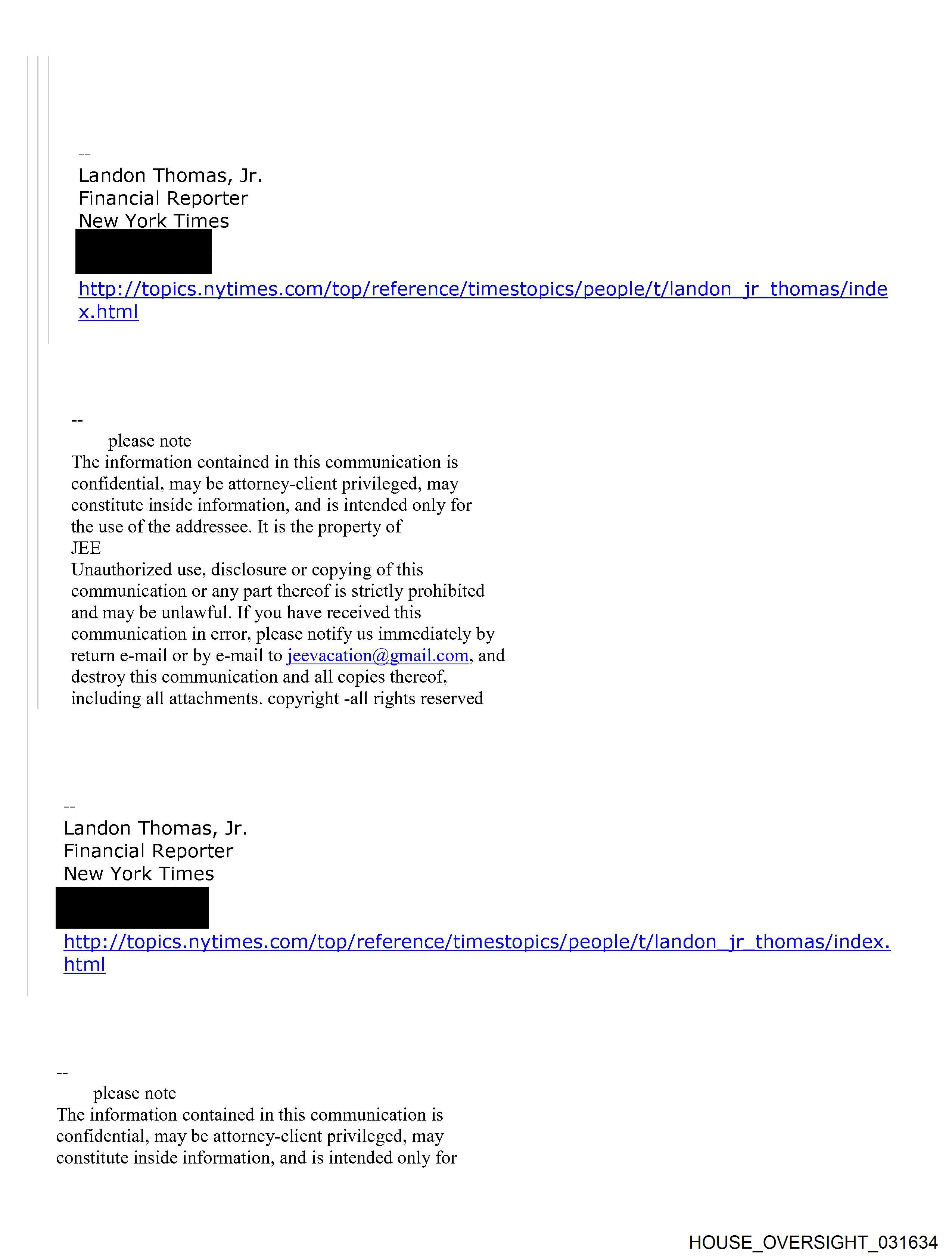 --
Landon Thomas, Jr.
Financial Reporter
New York Times

http://topics.nytimes.com/top/reference/timestopics/people/t/landon_jr_thomas/index.html

--
please note
The information contained in this communication is confidential, may be attorney-client privileged, may constitute inside information, and is intended only for the use of the addressee. It is the property of JEE
Unauthorized use, disclosure or copying of this communication or any part thereof is strictly prohibited and may be unlawful. If you have received this communication in error, please notify us immediately by return e-mail or by e-mail to jeevacation@gmail.com, and destroy this communication and all copies thereof, including all attachments. copyright -all rights reserved

--
Landon Thomas, Jr.
Financial Reporter
New York Times

http://topics.nytimes.com/top/reference/timestopics/people/t/landon_jr_thomas/index.html

--
please note
The information contained in this communication is confidential, may be attorney-client privileged, may constitute inside information, and is intended only for

HOUSE_OVERSIGHT_031634